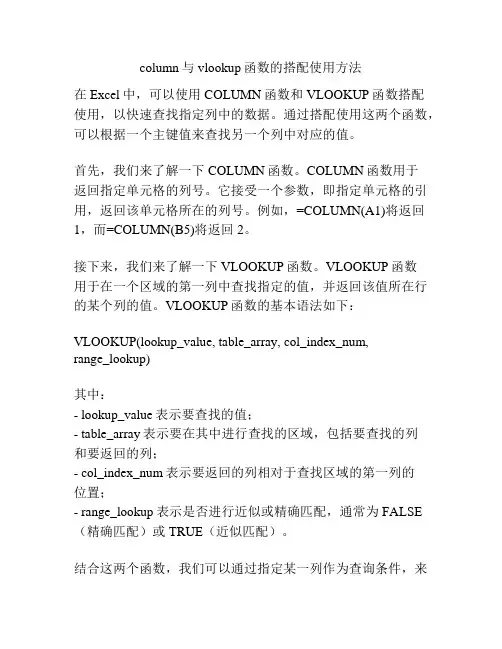 column 与 vlookup 函数的搭配使用方法

在 Excel 中，可以使用 COLUMN 函数和 VLOOKUP 函数搭配使用，以快速查找指定列中的数据。通过搭配使用这两个函数，可以根据一个主键值来查找另一个列中对应的值。

首先，我们来了解一下 COLUMN 函数。COLUMN 函数用于返回指定单元格的列号。它接受一个参数，即指定单元格的引用，返回该单元格所在的列号。例如，=COLUMN(A1)将返回 1，而=COLUMN(B5)将返回 2。

接下来，我们来了解一下 VLOOKUP 函数。VLOOKUP 函数用于在一个区域的第一列中查找指定的值，并返回该值所在行的某个列的值。VLOOKUP 函数的基本语法如下：

VLOOKUP(lookup_value, table_array, col_index_num, range_lookup)

其中：
- lookup_value 表示要查找的值；
- table_array 表示要在其中进行查找的区域，包括要查找的列和要返回的列；
- col_index_num 表示要返回的列相对于查找区域的第一列的位置；
- range_lookup 表示是否进行近似或精确匹配，通常为 FALSE（精确匹配）或 TRUE（近似匹配）。

结合这两个函数，我们可以通过指定某一列作为查询条件，来